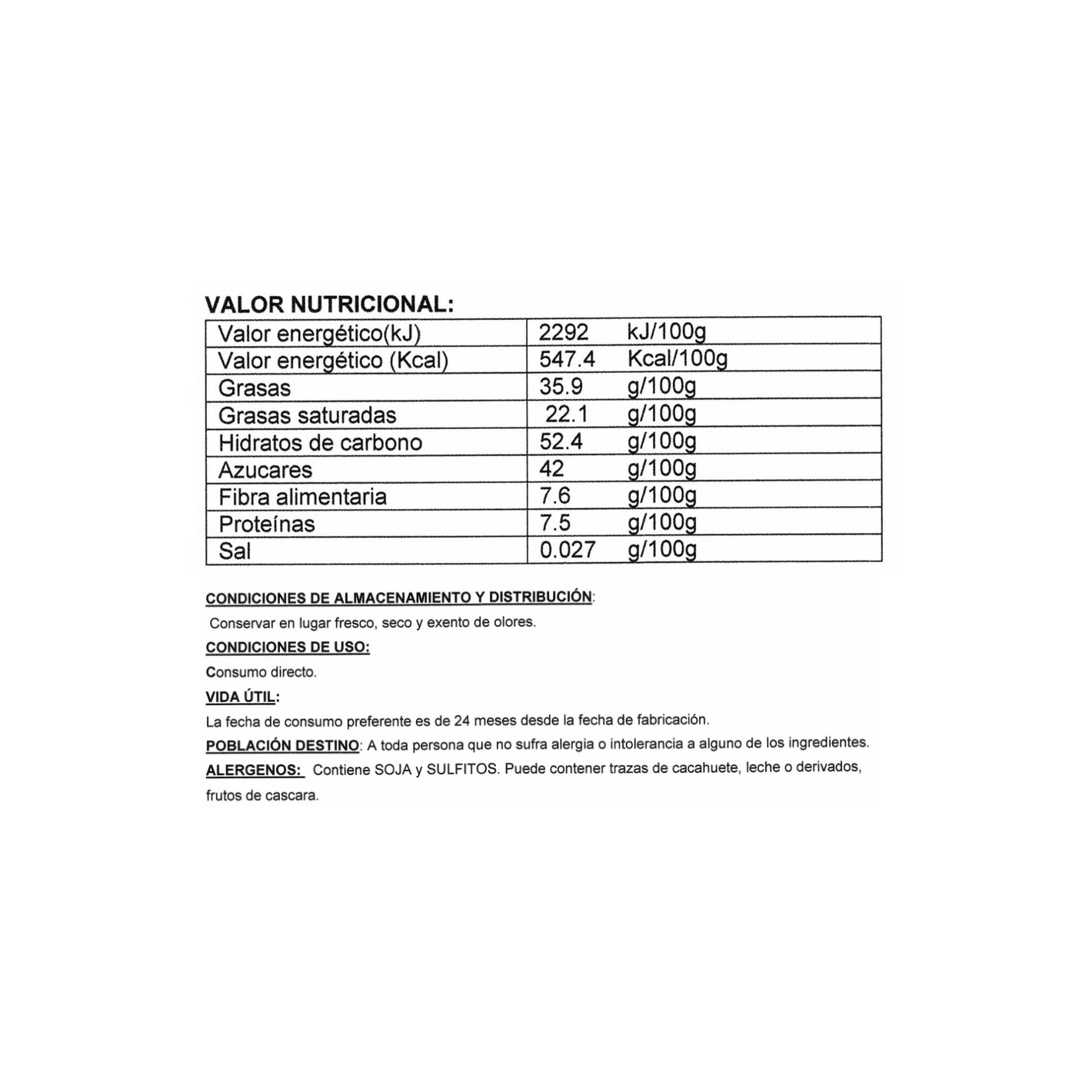 VALOR NUTRICIONAL:

| Valor energético(kJ) | 2292 kJ/100g |
|---|---|
| Valor energético (Kcal) | 547.4 Kcal/100g |
| Grasas | 35.9 g/100g |
| Grasas saturadas | 22.1 g/100g |
| Hidratos de carbono | 52.4 g/100g |
| Azucares | 42 g/100g |
| Fibra alimentaria | 7.6 g/100g |
| Proteínas | 7.5 g/100g |
| Sal | 0.027 g/100g |

CONDICIONES DE ALMACENAMIENTO Y DISTRIBUCIÓN:

Conservar en lugar fresco, seco y exento de olores.

CONDICIONES DE USO:

Consumo directo.

VIDA ÚTIL:

La fecha de consumo preferente es de 24 meses desde la fecha de fabricación.

POBLACIÓN DESTINO: A toda persona que no sufra alergia o intolerancia a alguno de los ingredientes.

ALERGENOS: Contiene SOJA y SULFITOS. Puede contener trazas de cacahuete, leche o derivados, frutos de cascara.